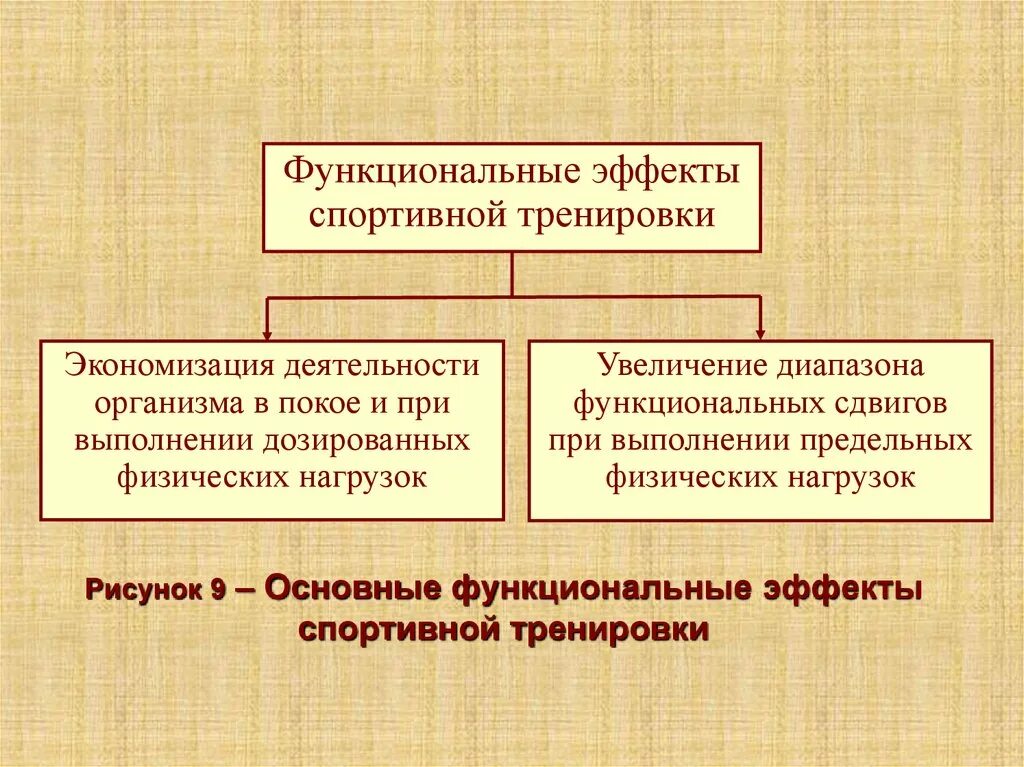 Функциональные эффекты спортивной тренировки

Экономизация деятельности организма в покое и при выполнении дозированных физических нагрузок

Увеличение диапазона функциональных сдвигов при выполнении предельных физических нагрузок

Рисунок 9 – Основные функциональные эффекты спортивной тренировки